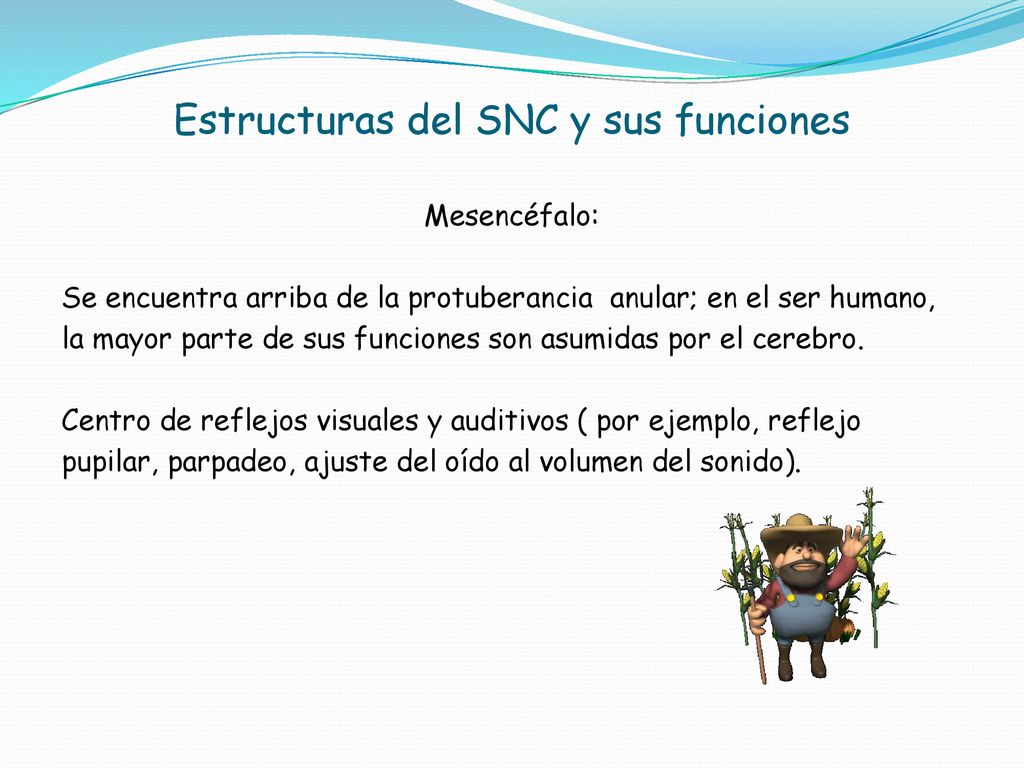 Estructuras del SNC y sus funciones

Mesencéfalo:

Se encuentra arriba de la protuberancia anular; en el ser humano, la mayor parte de sus funciones son asumidas por el cerebro.

Centro de reflejos visuales y auditivos ( por ejemplo, reflejo pupilar, parpadeo, ajuste del oído al volumen del sonido).